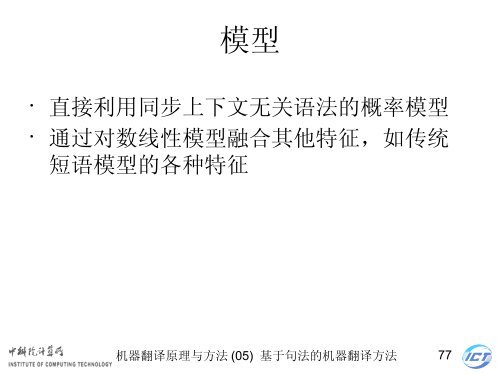 模型

· 直接利用同步上下文无关语法的概率模型
· 通过对数线性模型融合其他特征，如传统短语模型的各种特征

中科院计算所
INSTITUTE OF COMPUTING TECHNOLOGY

机器翻译原理与方法 (05) 基于句法的机器翻译方法

77

ICT